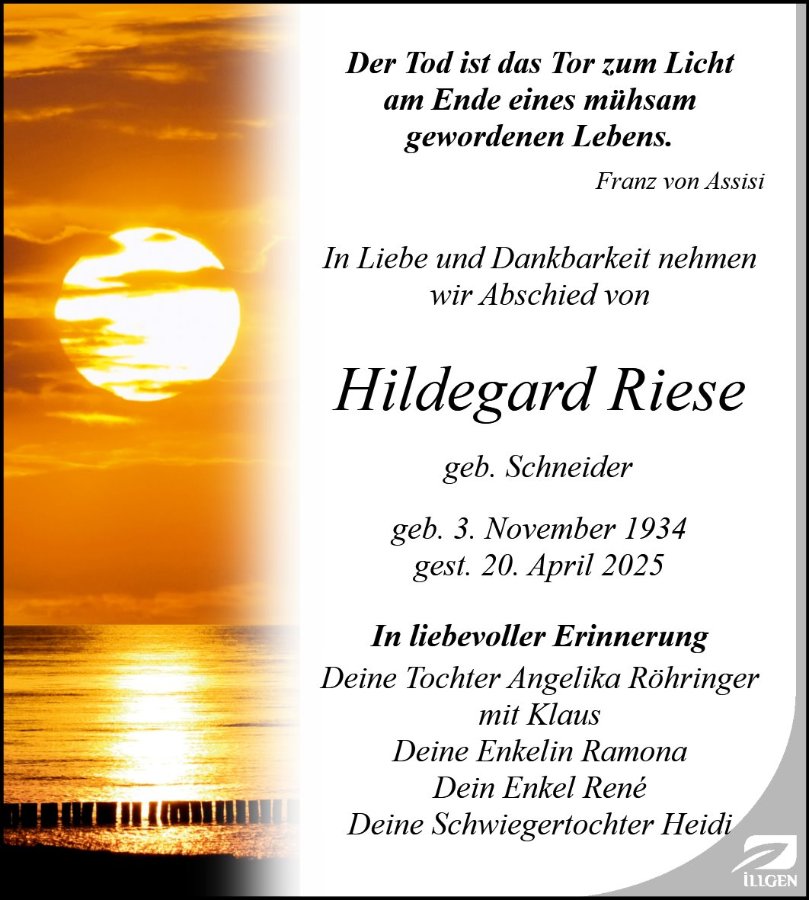 Der Tod ist das Tor zum Licht
am Ende eines mühsam
gewordenen Lebens.

Franz von Assisi

In Liebe und Dankbarkeit nehmen
wir Abschied von

Hildegard Riese

geb. Schneider

geb. 3. November 1934
gest. 20. April 2025

In liebevoller Erinnerung
Deine Tochter Angelika Röhringer
mit Klaus
Deine Enkelin Ramona
Dein Enkel René
Deine Schwiegertochter Heidi

ILLGEN